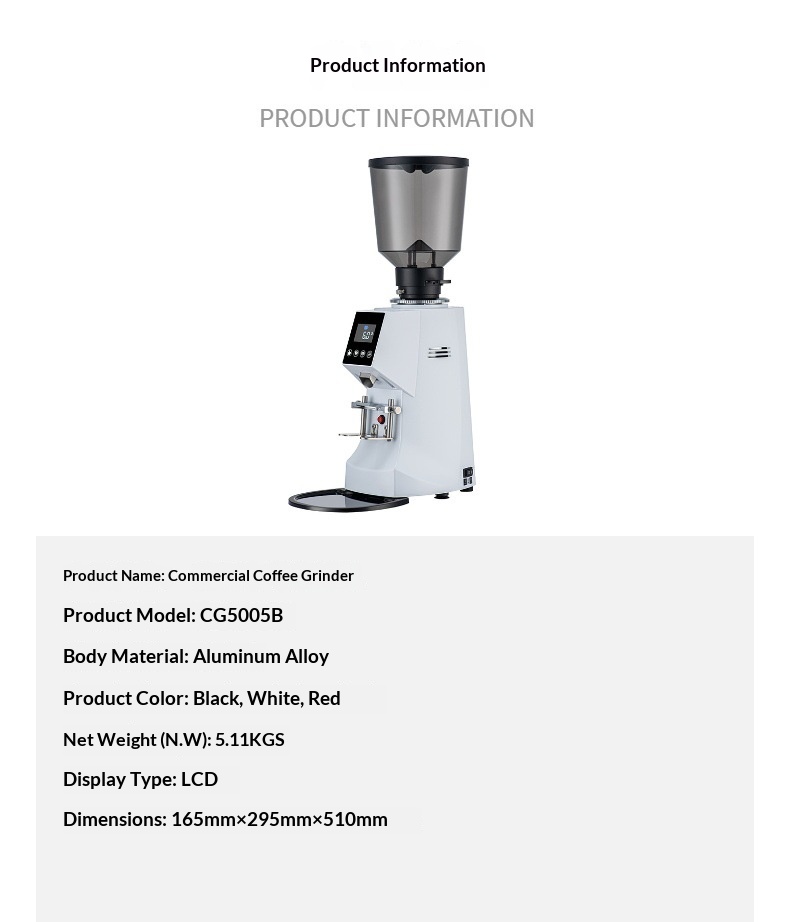 Product Information

PRODUCT INFORMATION

Product Name: Commercial Coffee Grinder

Product Model: CG5005B

Body Material: Aluminum Alloy

Product Color: Black, White, Red

Net Weight (N.W): 5.11KGS

Display Type: LCD

Dimensions: 165mm×295mm×510mm